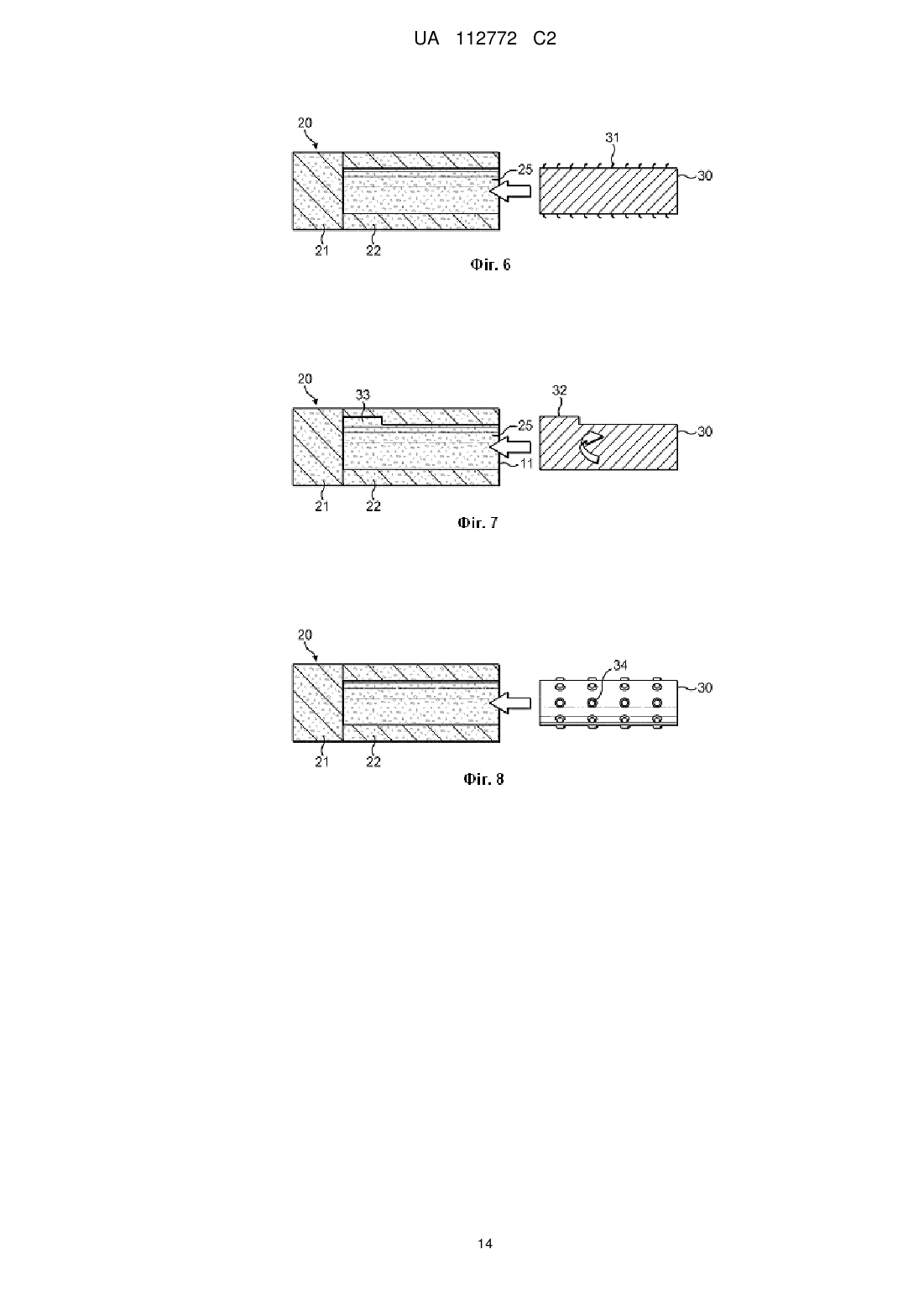 UA 112772 C2

20

31

25

30

21

22

Фіг. 6

20

33

32

25

30

11

21

22

Фіг. 7

20

34

30

21

22

Фіг. 8

14